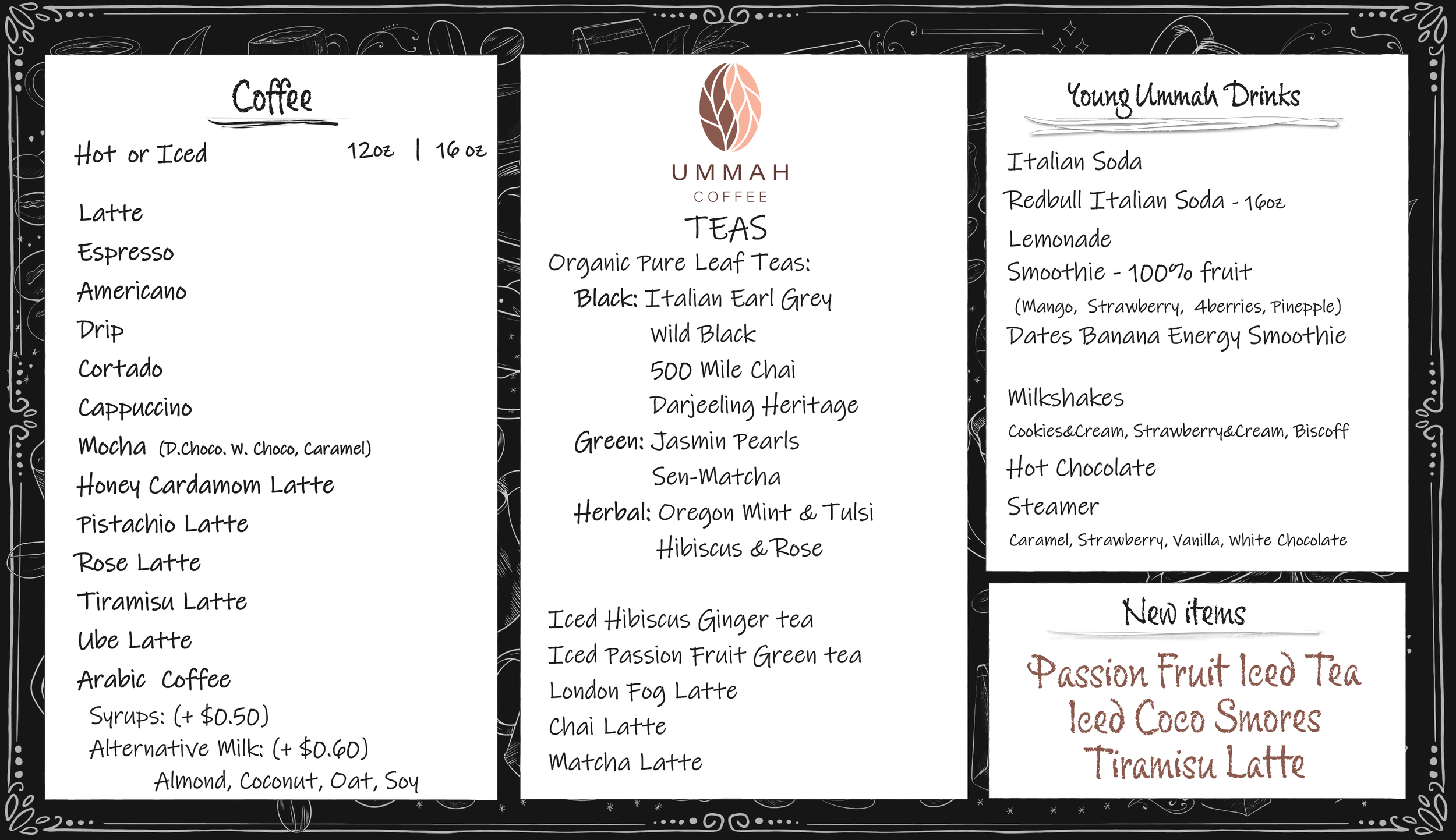 Coffee

Hot or Iced 12oz | 16 oz

Latte
Espresso
Americano
Drip
Cortado
Cappuccino
Mocha (D.Choco. W. Choco, Caramel)
Honey Cardamom Latte
Pistachio Latte
Rose Latte
Tiramisu Latte
Ube Latte
Arabic Coffee
Syrups: (+ $0.50)
Alternative Milk: (+ $0.60)
Almond, Coconut, Oat, Soy

UMMAH
COFFEE

TEAS
Organic Pure Leaf Teas:
Black: Italian Earl Grey
Wild Black
500 Mile Chai
Darjeeling Heritage
Green: Jasmin Pearls
Sen-Matcha
Herbal: Oregon Mint & Tulsi
Hibiscus & Rose

Iced Hibiscus Ginger tea
Iced Passion Fruit Green tea
London Fog Latte
Chai Latte
Matcha Latte

Young Ummah Drinks

Italian Soda
Redbull Italian Soda - 16oz
Lemonade
Smoothie - 100% fruit
(Mango, Strawberry, 4berries, Pinepple)
Dates Banana Energy Smoothie

Milkshakes
Cookies&Cream, Strawberry&Cream, Biscoff
Hot Chocolate
Steamer
Caramel, Strawberry, Vanilla, White Chocolate

New items

Passion Fruit Iced Tea
Iced Coco Smores
Tiramisu Latte